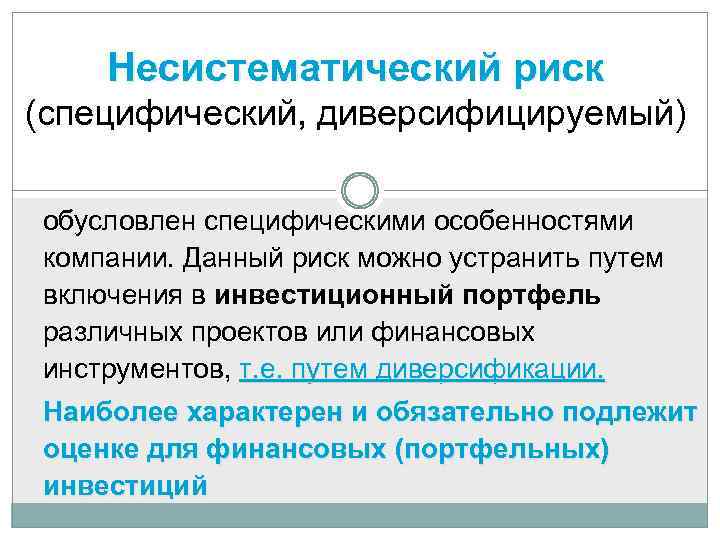 Несистематический риск
(специфический, диверсифицируемый)

обусловлен специфическими особенностями компании. Данный риск можно устранить путем включения в инвестиционный портфель различных проектов или финансовых инструментов, т.е. путем диверсификации.

Наиболее характерен и обязательно подлежит оценке для финансовых (портфельных) инвестиций